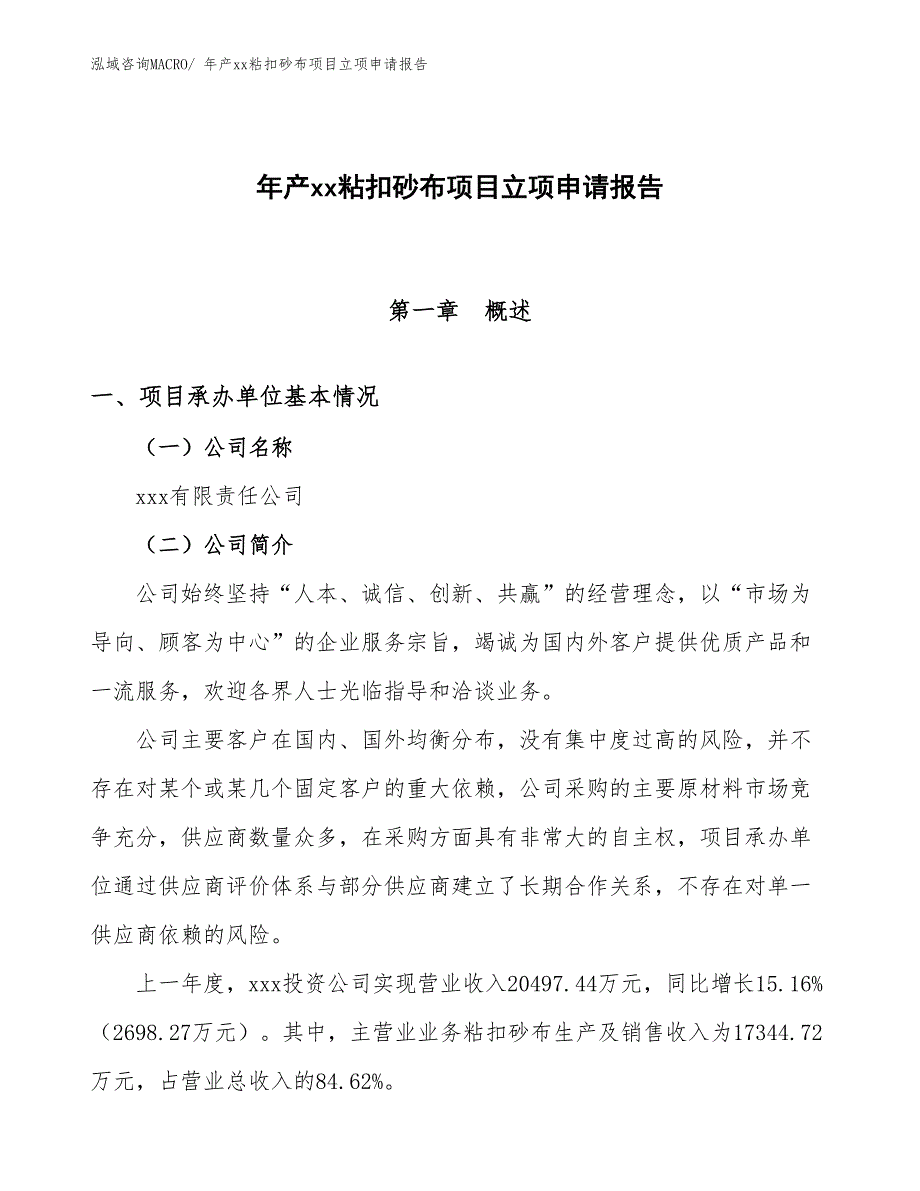 泓域咨询MACRO/ 年产xx粘扣砂布项目立项申请报告

年产xx粘扣砂布项目立项申请报告

第一章　概述

一、项目承办单位基本情况

（一）公司名称

xxx有限责任公司

（二）公司简介

公司始终坚持“人本、诚信、创新、共赢”的经营理念，以“市场为导向、顾客为中心”的企业服务宗旨，竭诚为国内外客户提供优质产品和一流服务，欢迎各界人士光临指导和洽谈业务。

公司主要客户在国内、国外均衡分布，没有集中度过高的风险，并不存在对某个或某几个固定客户的重大依赖，公司采购的主要原材料市场竞争充分，供应商数量众多，在采购方面具有非常大的自主权，项目承办单位通过供应商评价体系与部分供应商建立了长期合作关系，不存在对单一供应商依赖的风险。

上一年度，xxx投资公司实现营业收入20497.44万元，同比增长15.16%（2698.27万元）。其中，主营业业务粘扣砂布生产及销售收入为17344.72万元，占营业总收入的84.62%。